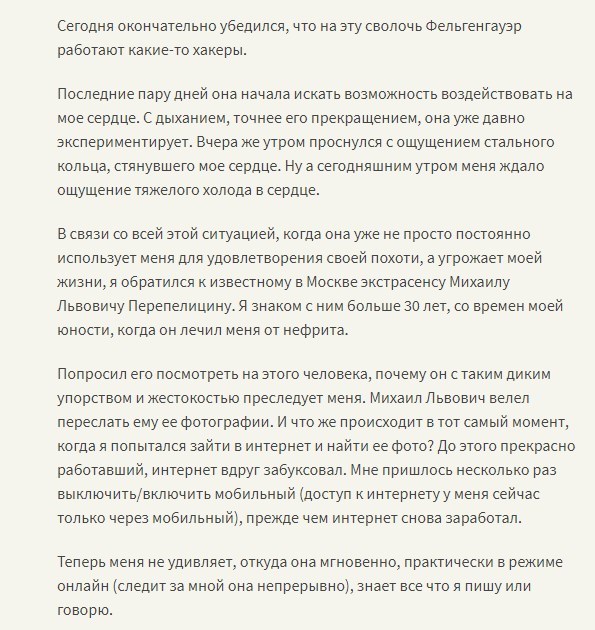 Сегодня окончательно убедился, что на эту сволочь Фельгенгауэр работают какие-то хакеры.

Последние пару дней она начала искать возможность воздействовать на мое сердце. С дыханием, точнее его прекращением, она уже давно экспериментирует. Вчера же утром проснулся с ощущением стального кольца, стянувшего мое сердце. Ну а сегодняшним утром меня ждало ощущение тяжелого холода в сердце.

В связи со всей этой ситуацией, когда она уже не просто постоянно использует меня для удовлетворения своей похоти, а угрожает моей жизни, я обратился к известному в Москве экстрасенсу Михаилу Львовичу Перепелицину. Я знаком с ним больше 30 лет, со времен моей юности, когда он лечил меня от нефрита.

Попросил его посмотреть на этого человека, почему он с таким диким упорством и жестокостью преследует меня. Михаил Львович велел переслать ему ее фотографии. И что же происходит в тот самый момент, когда я попытался зайти в интернет и найти ее фото? До этого прекрасно работавший, интернет вдруг забуксовал. Мне пришлось несколько раз выключить/включить мобильный (доступ к интернету у меня сейчас только через мобильный), прежде чем интернет снова заработал.

Теперь меня не удивляет, откуда она мгновенно, практически в режиме онлайн (следит за мной она непрерывно), знает все что я пишу или говорю.